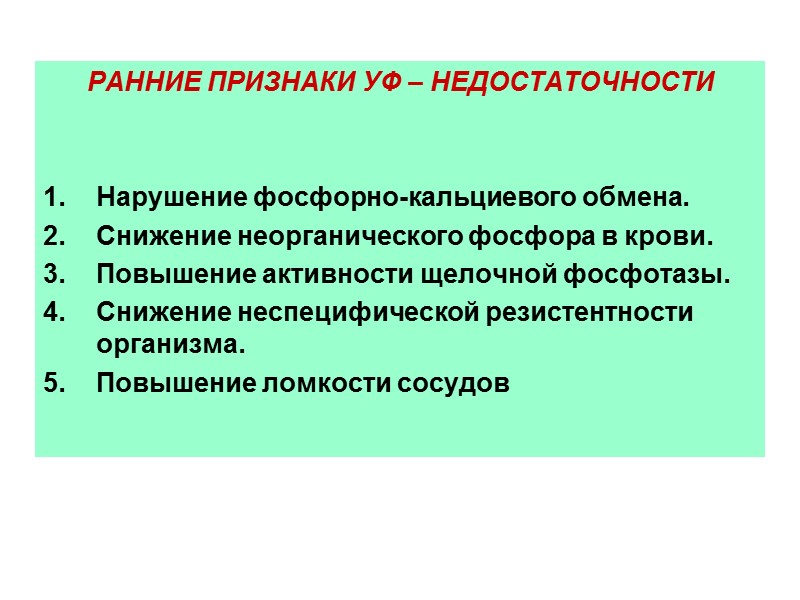 РАННИЕ ПРИЗНАКИ УФ – НЕДОСТАТОЧНОСТИ

1. Нарушение фосфорно-кальциевого обмена.
2. Снижение неорганического фосфора в крови.
3. Повышение активности щелочной фосфотазы.
4. Снижение неспецифической резистентности организма.
5. Повышение ломкости сосудов